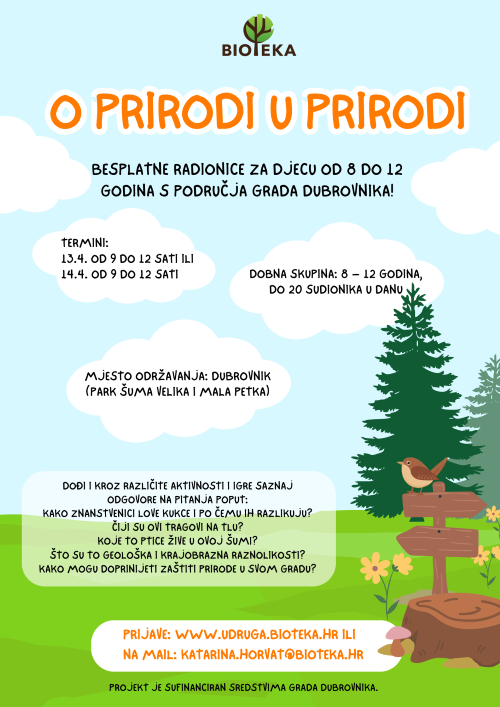 BIOTEKA

O PRIRODI U PRIRODI

BESPLATNE RADIONICE ZA DJECU OD 8 DO 12 GODINA S PODRUČJA GRADA DUBROVNIKA!

TERMINI:
13.4. OD 9 DO 12 SATI ILI
14.4. OD 9 DO 12 SATI

DOBNA SKUPINA: 8 – 12 GODINA,
DO 20 SUDIONIKA U DANU

MJESTO ODRŽAVANJA: DUBROVNIK
(PARK ŠUMA VELIKA I MALA PETKA)

DOĐI I KROZ RAZLIČITE AKTIVNOSTI I IGRE SAZNAJ ODGOVORE NA PITANJA POPUT:
KAKO ZNANSTVENICI LOVE KUKCE I PO ČEMU IH RAZLIKUJU?
ČIJI SU OVI TRAGOVI NA TLU?
KOJE TO PTICE ŽIVE U OVOJ ŠUMI?
ŠTO SU TO GEOLOŠKA I KRAJOBRAZNA RAZNOLIKOSTI?
KAKO MOGU DOPRINIJETI ZAŠTITI PRIRODE U SVOM GRADU?

PRIJAVE: WWW.UDRUGA.BIOTEKA.HR ILI
NA MAIL: KATARINA.HORVAT@BIOTEKA.HR

PROJEKT JE SUFINANCIRAN SREDSTVIMA GRADA DUBROVNIKA.